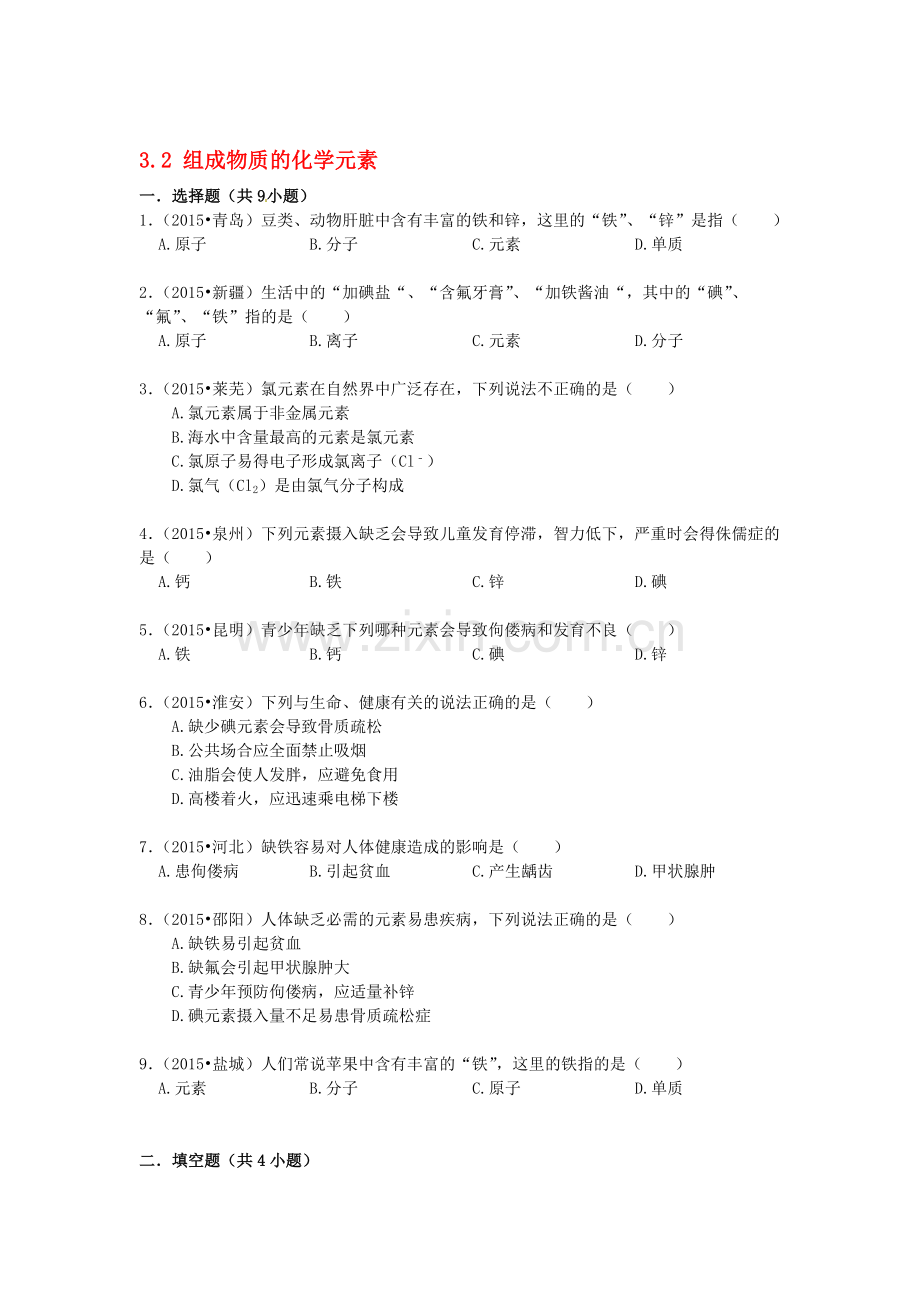 3.2 组成物质的化学元素

一．选择题（共9小题）

1．（2015•青岛）豆类、动物肝脏中含有丰富的铁和锌，这里的“铁”、“锌”是指（　　）

A.原子 B.分子 C.元素 D.单质

2．（2015•新疆）生活中的“加碘盐“、“含氟牙膏”、“加铁酱油“，其中的“碘”、“氟”、“铁”指的是（　　）

A.原子 B.离子 C.元素 D.分子

3．（2015•莱芜）氯元素在自然界中广泛存在，下列说法不正确的是（　　）

A.氯元素属于非金属元素

B.海水中含量最高的元素是氯元素

C.氯原子易得电子形成氯离子（$Cl^-$）

D.氯气（$Cl_2$）是由氯气分子构成

4．（2015•泉州）下列元素摄入缺乏会导致儿童发育停滞，智力低下，严重时会得侏儒症的是（　　）

A.钙 B.铁 C.锌 D.碘

5．（2015•昆明）青少年缺乏下列哪种元素会导致佝偻病和发育不良（　　）

A.铁 B.钙 C.碘 D.锌

6．（2015•淮安）下列与生命、健康有关的说法正确的是（　　）

A.缺少碘元素会导致骨质疏松

B.公共场合应全面禁止吸烟

C.油脂会使人发胖，应避免食用

D.高楼着火，应迅速乘电梯下楼

7．（2015•河北）缺铁容易对人体健康造成的影响是（　　）

A.患佝偻病 B.引起贫血 C.产生龋齿 D.甲状腺肿

8．（2015•邵阳）人体缺乏必需的元素易患疾病，下列说法正确的是（　　）

A.缺铁易引起贫血

B.缺氟会引起甲状腺肿大

C.青少年预防佝偻病，应适量补锌

D.碘元素摄入量不足易患骨质疏松症

9．（2015•盐城）人们常说苹果中含有丰富的“铁”，这里的铁指的是（　　）

A.元素 B.分子 C.原子 D.单质

二．填空题（共4小题）

www.zixin.com.cn